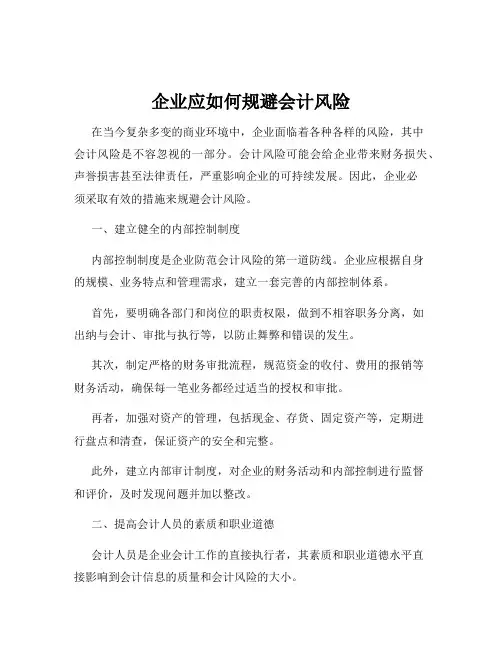 企业应如何规避会计风险

在当今复杂多变的商业环境中，企业面临着各种各样的风险，其中会计风险是不容忽视的一部分。会计风险可能会给企业带来财务损失、声誉损害甚至法律责任，严重影响企业的可持续发展。因此，企业必须采取有效的措施来规避会计风险。

一、建立健全的内部控制制度

内部控制制度是企业防范会计风险的第一道防线。企业应根据自身的规模、业务特点和管理需求，建立一套完善的内部控制体系。

首先，要明确各部门和岗位的职责权限，做到不相容职务分离，如出纳与会计、审批与执行等，以防止舞弊和错误的发生。

其次，制定严格的财务审批流程，规范资金的收付、费用的报销等财务活动，确保每一笔业务都经过适当的授权和审批。

再者，加强对资产的管理，包括现金、存货、固定资产等，定期进行盘点和清查，保证资产的安全和完整。

此外，建立内部审计制度，对企业的财务活动和内部控制进行监督和评价，及时发现问题并加以整改。

二、提高会计人员的素质和职业道德

会计人员是企业会计工作的直接执行者，其素质和职业道德水平直接影响到会计信息的质量和会计风险的大小。